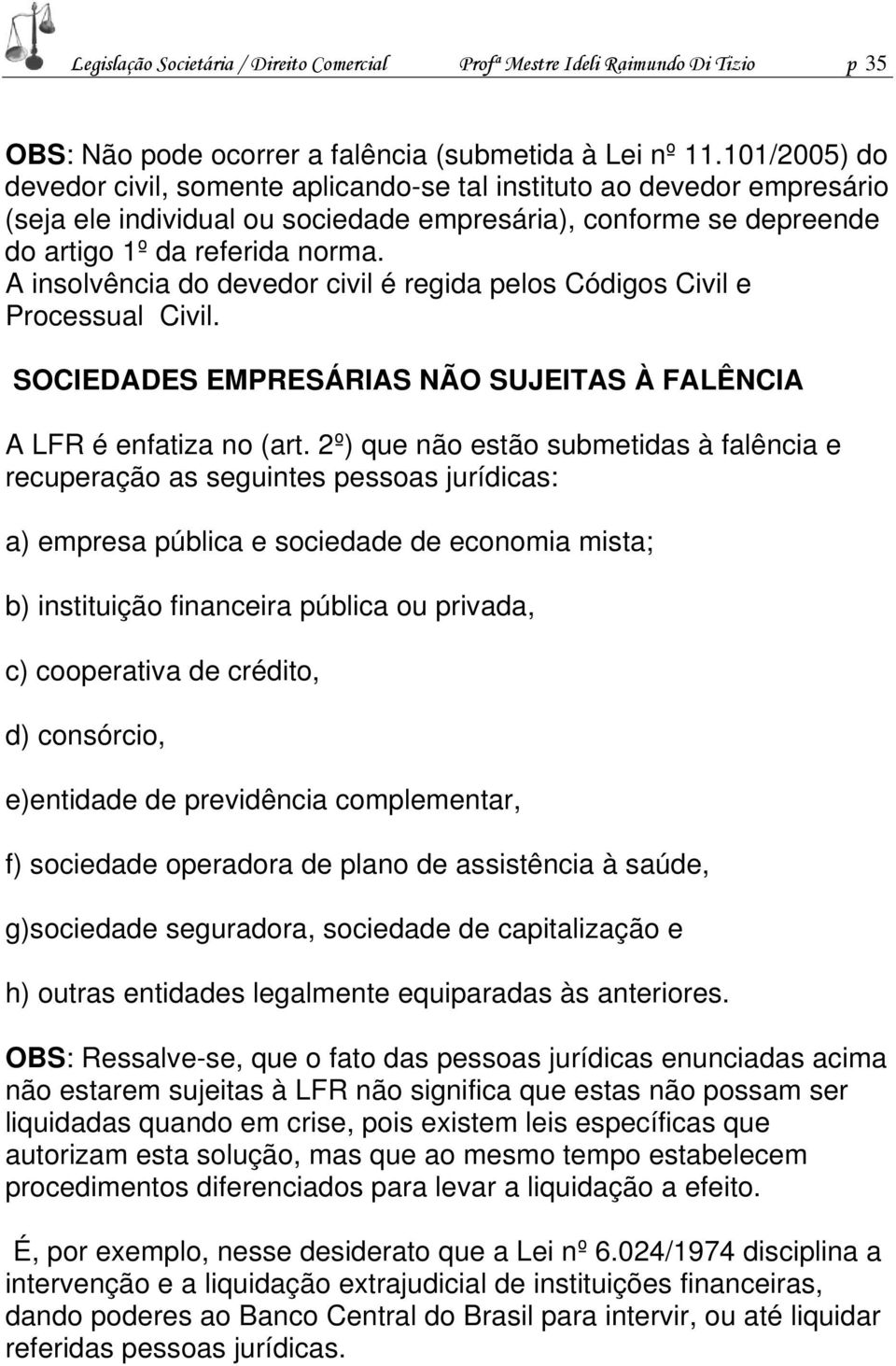 Legislação Societária / Direito Comercial Profª Mestre Ideli Raimundo Di Tizio p 35

OBS: Não pode ocorrer a falência (submetida à Lei nº 11.101/2005) do devedor civil, somente aplicando-se tal instituto ao devedor empresário (seja ele individual ou sociedade empresária), conforme se depreende do artigo 1º da referida norma.
A insolvência do devedor civil é regida pelos Códigos Civil e Processual Civil.

SOCIEDADES EMPRESÁRIAS NÃO SUJEITAS À FALÊNCIA

A LFR é enfatiza no (art. 2º) que não estão submetidas à falência e recuperação as seguintes pessoas jurídicas:

a) empresa pública e sociedade de economia mista;

b) instituição financeira pública ou privada,

c) cooperativa de crédito,

d) consórcio,

e)entidade de previdência complementar,

f) sociedade operadora de plano de assistência à saúde,

g)sociedade seguradora, sociedade de capitalização e

h) outras entidades legalmente equiparadas às anteriores.

OBS: Ressalve-se, que o fato das pessoas jurídicas enunciadas acima não estarem sujeitas à LFR não significa que estas não possam ser liquidadas quando em crise, pois existem leis específicas que autorizam esta solução, mas que ao mesmo tempo estabelecem procedimentos diferenciados para levar a liquidação a efeito.

É, por exemplo, nesse desiderato que a Lei nº 6.024/1974 disciplina a intervenção e a liquidação extrajudicial de instituições financeiras, dando poderes ao Banco Central do Brasil para intervir, ou até liquidar referidas pessoas jurídicas.